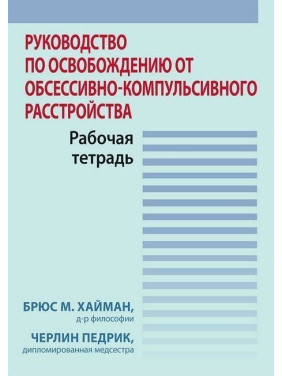 РУКОВОДСТВО ПО ОСВОБОЖДЕНИЮ ОТ ОБСЕССИВНО-КОМПУЛЬСИВНОГО РАССТРОЙСТВА

Рабочая тетрадь

БРЮС М. ХАЙМАН,
д-р философии

ЧЕРЛИН ПЕДРИК,
дипломированная медсестра